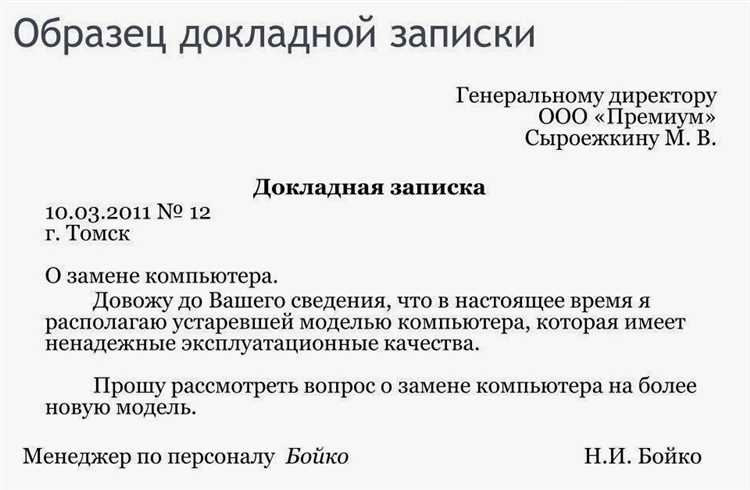 Образец докладной записки

Генеральному директору
ООО «Премиум»
Сыроежкину М. В.

Докладная записка

10.03.2011 № 12
г. Томск

О замене компьютера.

Довожу до Вашего сведения, что в настоящее время я располагаю устаревшей моделью компьютера, которая имеет ненадежные эксплуатационные качества.

Прошу рассмотреть вопрос о замене компьютера на более новую модель.

Менеджер по персоналу Бойко Н.И. Бойко